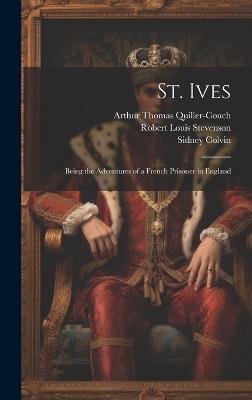 St. Ives

Arthur Thomas Quiller-Couch
Robert Louis Stevenson
Sidney Colvin

Being the Adventures of a French Prisoner in England